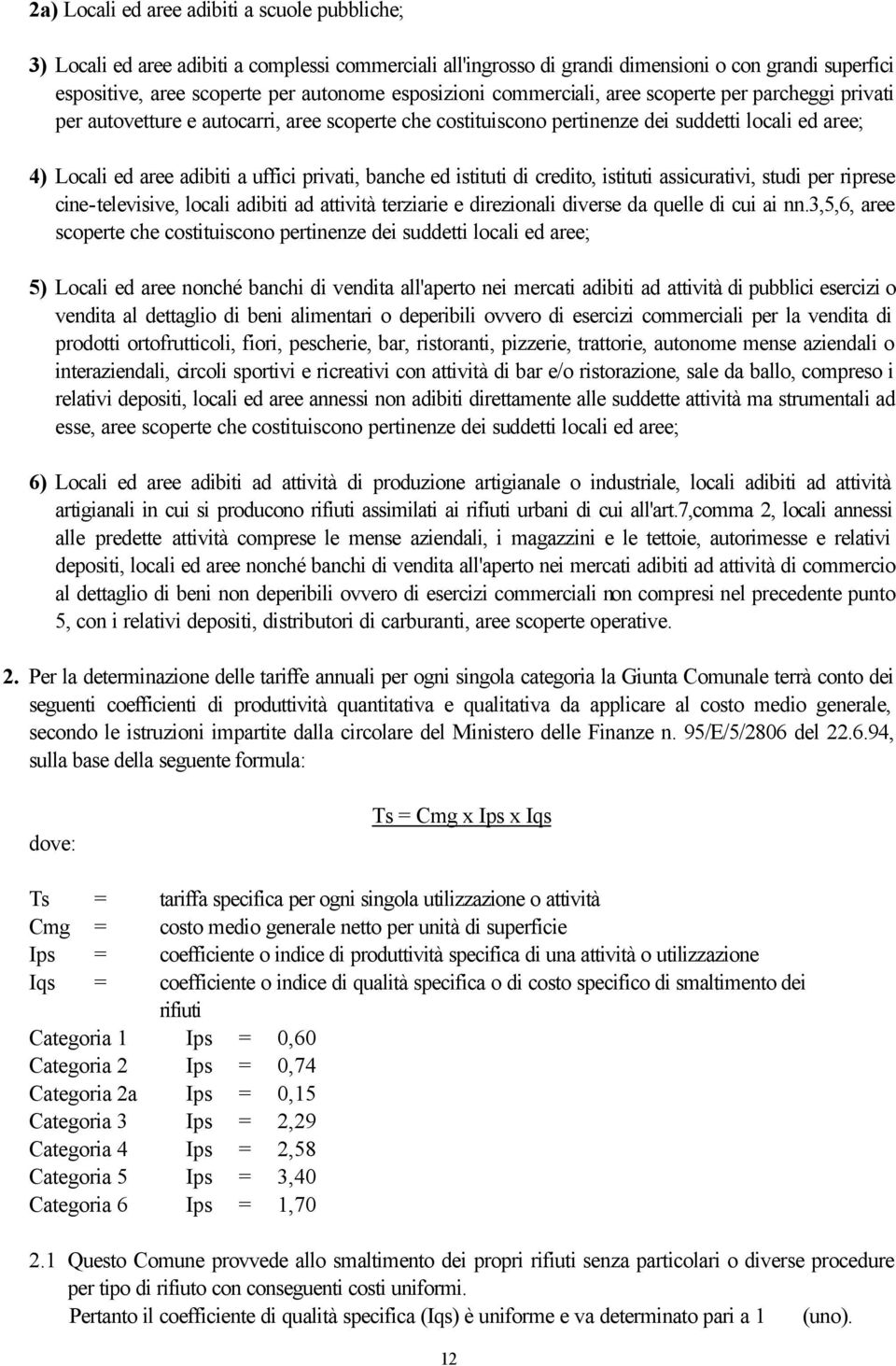 2a) Locali ed aree adibiti a scuole pubbliche;

3) Locali ed aree adibiti a complessi commerciali all'ingrosso di grandi dimensioni o con grandi superfici espositive, aree scoperte per autonome esposizioni commerciali, aree scoperte per parcheggi privati per autovetture e autocarri, aree scoperte che costituiscono pertinenze dei suddetti locali ed aree;

4) Locali ed aree adibiti a uffici privati, banche ed istituti di credito, istituti assicurativi, studi per riprese cine-televisive, locali adibiti ad attività terziarie e direzionali diverse da quelle di cui ai nn.3,5,6, aree scoperte che costituiscono pertinenze dei suddetti locali ed aree;

5) Locali ed aree nonché banchi di vendita all'aperto nei mercati adibiti ad attività di pubblici esercizi o vendita al dettaglio di beni alimentari o deperibili ovvero di esercizi commerciali per la vendita di prodotti ortofrutticoli, fiori, pescherie, bar, ristoranti, pizzerie, trattorie, autonome mense aziendali o interaziendali, circoli sportivi e ricreativi con attività di bar e/o ristorazione, sale da ballo, compreso i relativi depositi, locali ed aree annessi non adibiti direttamente alle suddette attività ma strumentali ad esse, aree scoperte che costituiscono pertinenze dei suddetti locali ed aree;

6) Locali ed aree adibiti ad attività di produzione artigianale o industriale, locali adibiti ad attività artigianali in cui si producono rifiuti assimilati ai rifiuti urbani di cui all'art.7,comma 2, locali annessi alle predette attività comprese le mense aziendali, i magazzini e le tettoie, autorimesse e relativi depositi, locali ed aree nonché banchi di vendita all'aperto nei mercati adibiti ad attività di commercio al dettaglio di beni non deperibili ovvero di esercizi commerciali non compresi nel precedente punto 5, con i relativi depositi, distributori di carburanti, aree scoperte operative.

2. Per la determinazione delle tariffe annuali per ogni singola categoria la Giunta Comunale terrà conto dei seguenti coefficienti di produttività quantitativa e qualitativa da applicare al costo medio generale, secondo le istruzioni impartite dalla circolare del Ministero delle Finanze n. 95/E/5/2806 del 22.6.94, sulla base della seguente formula:

Ts = Cmg x Ips x Iqs

dove:

Ts = tariffa specifica per ogni singola utilizzazione o attività
Cmg = costo medio generale netto per unità di superficie
Ips = coefficiente o indice di produttività specifica di una attività o utilizzazione
Iqs = coefficiente o indice di qualità specifica o di costo specifico di smaltimento dei rifiuti
Categoria 1 Ips = 0,60
Categoria 2 Ips = 0,74
Categoria 2a Ips = 0,15
Categoria 3 Ips = 2,29
Categoria 4 Ips = 2,58
Categoria 5 Ips = 3,40
Categoria 6 Ips = 1,70

2.1 Questo Comune provvede allo smaltimento dei propri rifiuti senza particolari o diverse procedure per tipo di rifiuto con conseguenti costi uniformi.
Pertanto il coefficiente di qualità specifica (Iqs) è uniforme e va determinato pari a 1 (uno).

12